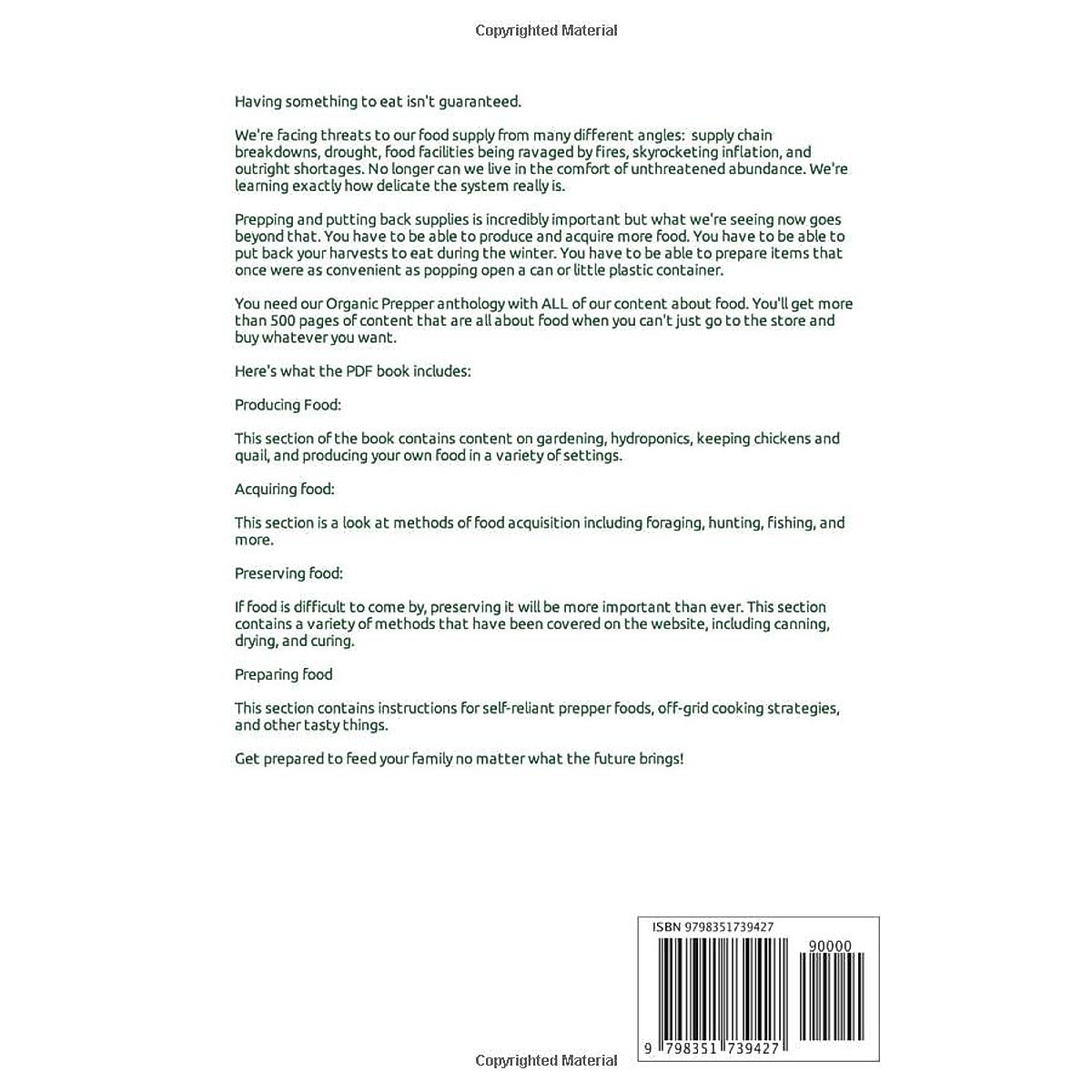 Copyrighted Material

Having something to eat isn't guaranteed.

We're facing threats to our food supply from many different angles: supply chain breakdowns, drought, food facilities being ravaged by fires, skyrocketing inflation, and outright shortages. No longer can we live in the comfort of unthreatened abundance. We're learning exactly how delicate the system really is.

Prepping and putting back supplies is incredibly important but what we're seeing now goes beyond that. You have to be able to produce and acquire more food. You have to be able to put back your harvests to eat during the winter. You have to be able to prepare items that once were as convenient as popping open a can or little plastic container.

You need our Organic Prepper anthology with ALL of our content about food. You'll get more than 500 pages of content that are all about food when you can't just go to the store and buy whatever you want.

Here's what the PDF book includes:

Producing Food:

This section of the book contains content on gardening, hydroponics, keeping chickens and quail, and producing your own food in a variety of settings.

Acquiring food:

This section is a look at methods of food acquisition including foraging, hunting, fishing, and more.

Preserving food:

If food is difficult to come by, preserving it will be more important than ever. This section contains a variety of methods that have been covered on the website, including canning, drying, and curing.

Preparing food

This section contains instructions for self-reliant prepper foods, off-grid cooking strategies, and other tasty things.

Get prepared to feed your family no matter what the future brings!

ISBN 9798351739427

90000

9 798351 739427

Copyrighted Material